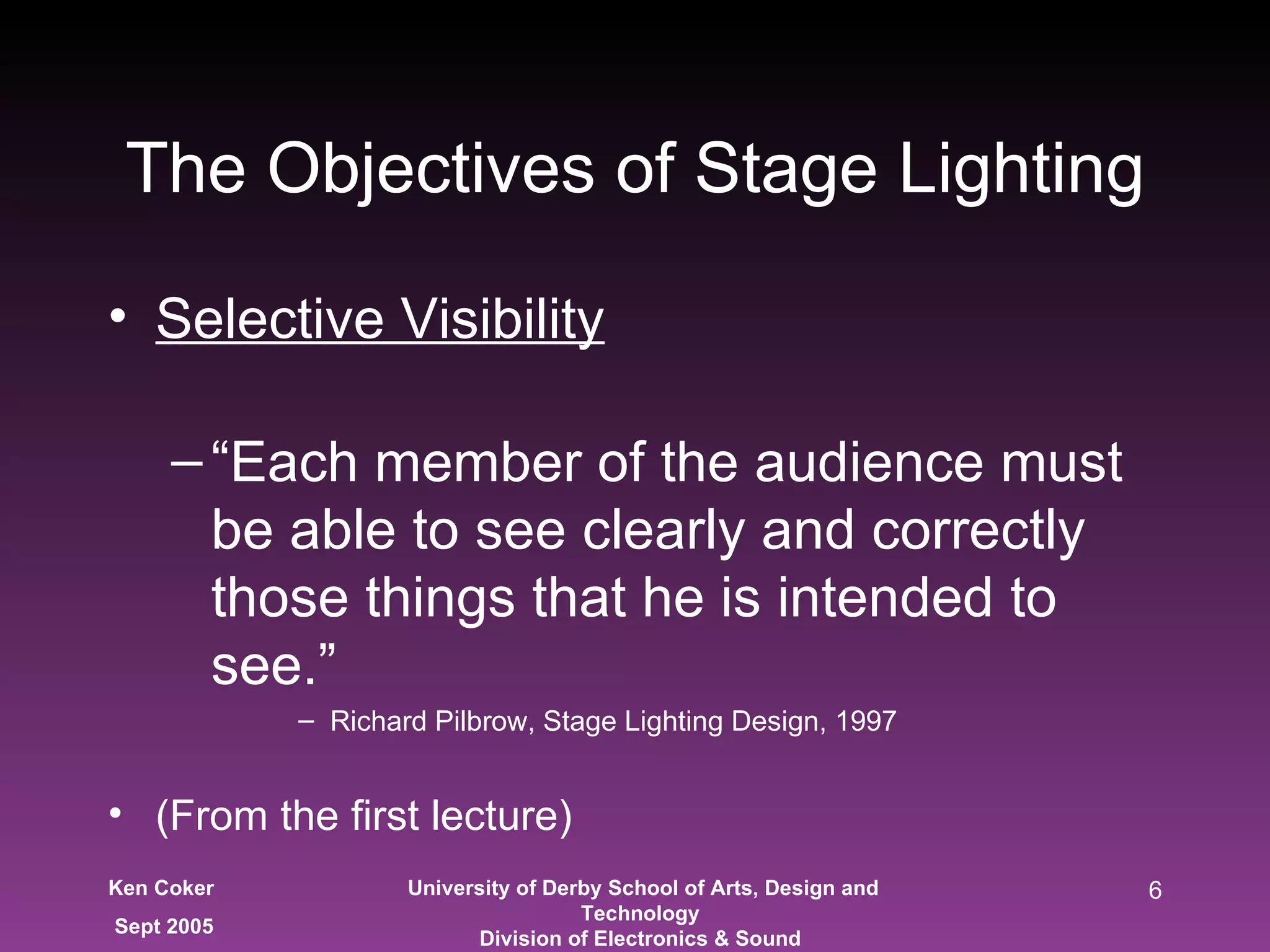 The Objectives of Stage Lighting

• Selective Visibility

– “Each member of the audience must be able to see clearly and correctly those things that he is intended to see.”

– Richard Pilbrow, Stage Lighting Design, 1997

• (From the first lecture)

Ken Coker
Sept 2005

University of Derby School of Arts, Design and Technology
Division of Electronics & Sound

6